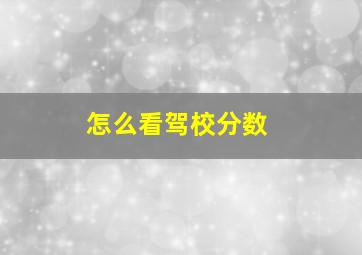 怎么看驾校分数